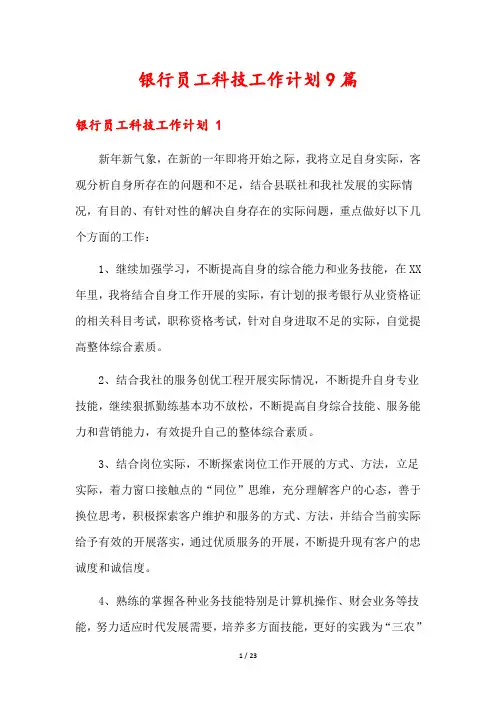 银行员工科技工作计划9篇

银行员工科技工作计划 1

新年新气象，在新的一年即将开始之际，我将立足自身实际，客观分析自身所存在的问题和不足，结合县联社和我社发展的实际情况，有目的、有针对性的解决自身存在的实际问题，重点做好以下几个方面的工作：

1、继续加强学习，不断提高自身的综合能力和业务技能，在XX年里，我将结合自身工作开展的实际，有计划的报考银行从业资格证的相关科目考试，职称资格考试，针对自身进取不足的实际，自觉提高整体综合素质。

2、结合我社的服务创优工程开展实际情况，不断提升自身专业技能，继续狠抓勤练基本功不放松，不断提高自身综合技能、服务能力和营销能力，有效提升自己的整体综合素质。

3、结合岗位实际，不断探索岗位工作开展的方式、方法，立足实际，着力窗口接触点的“同位”思维，充分理解客户的心态，善于换位思考，积极探索客户维护和服务的方式、方法，并结合当前实际给予有效的开展落实，通过优质服务的开展，不断提升现有客户的忠诚度和诚信度。

4、熟练的掌握各种业务技能特别是计算机操作、财会业务等技能，努力适应时代发展需要，培养多方面技能，更好的实践为“三农”

1 / 23